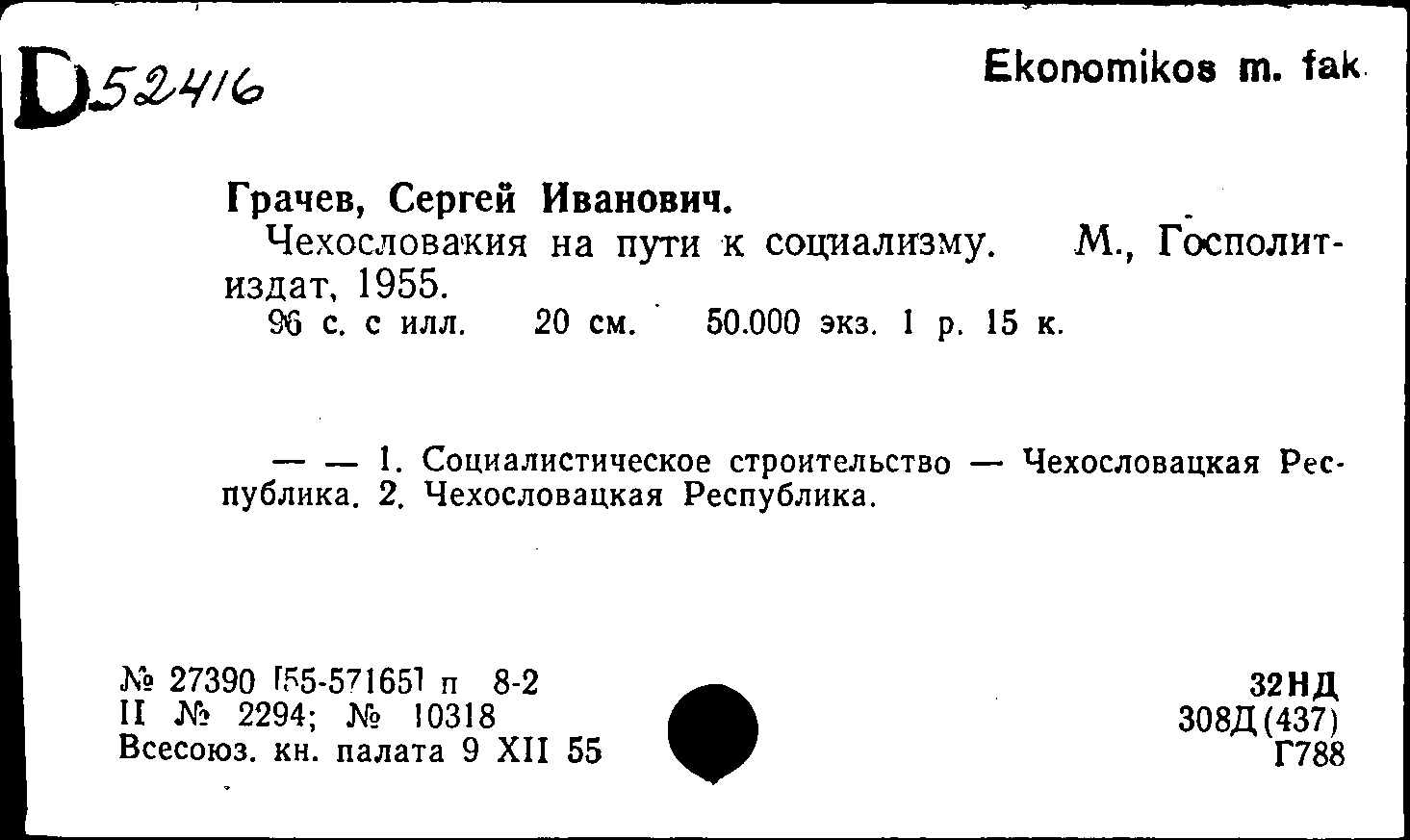 D52416

Ekonomikos m. fak.

Грачев, Сергей Иванович.
Чехословакия на пути к социализму. М., Госполитиздат, 1955.
96 с. с илл. 20 см. 50.000 экз. 1 р. 15 к.

— — 1. Социалистическое строительство — Чехословацкая Республика. 2. Чехословацкая Республика.

№ 27390 [55-57165] п 8-2
II № 2294; № 10318
Всесоюз. кн. палата 9 XII 55

32НД
308Д(437)
Г788